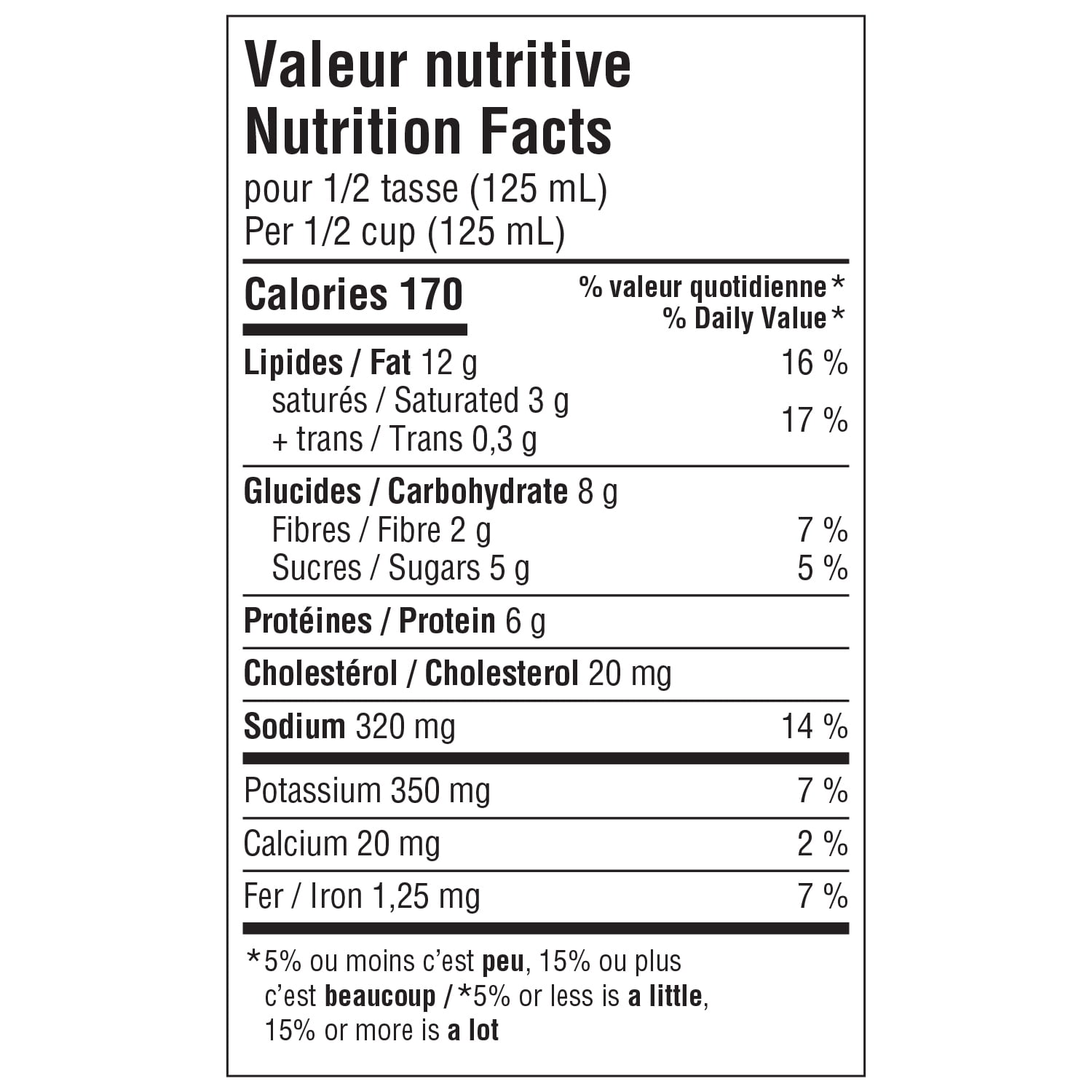 Valeur nutritive
Nutrition Facts
pour 1/2 tasse (125 mL)
Per 1/2 cup (125 mL)

Calories 170
% valeur quotidienne*
% Daily Value*

Lipides / Fat 12 g 16 %
saturés / Saturated 3 g
+ trans / Trans 0,3 g 17 %

Glucides / Carbohydrate 8 g
Fibres / Fibre 2 g 7 %
Sucres / Sugars 5 g 5 %

Protéines / Protein 6 g

Cholestérol / Cholesterol 20 mg

Sodium 320 mg 14 %

Potassium 350 mg 7 %

Calcium 20 mg 2 %

Fer / Iron 1,25 mg 7 %

*5% ou moins c'est peu, 15% ou plus c'est beaucoup / *5% or less is a little, 15% or more is a lot